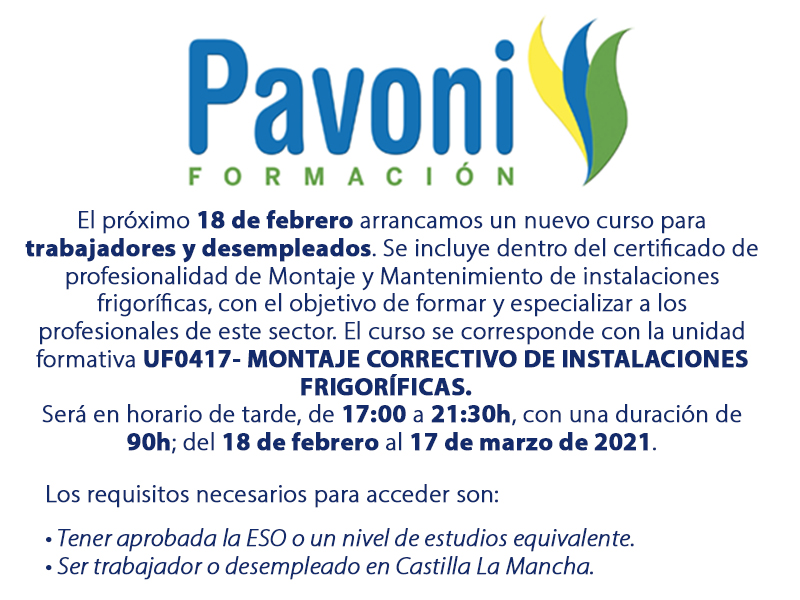 Pavoni
FORMACIÓN

El próximo 18 de febrero arrancamos un nuevo curso para trabajadores y desempleados. Se incluye dentro del certificado de profesionalidad de Montaje y Mantenimiento de instalaciones frigoríficas, con el objetivo de formar y especializar a los profesionales de este sector. El curso se corresponde con la unidad formativa UF0417- MONTAJE CORRECTIVO DE INSTALACIONES FRIGORÍFICAS.
Será en horario de tarde, de 17:00 a 21:30h, con una duración de 90h; del 18 de febrero al 17 de marzo de 2021.

Los requisitos necesarios para acceder son:

• Tener aprobada la ESO o un nivel de estudios equivalente.
• Ser trabajador o desempleado en Castilla La Mancha.